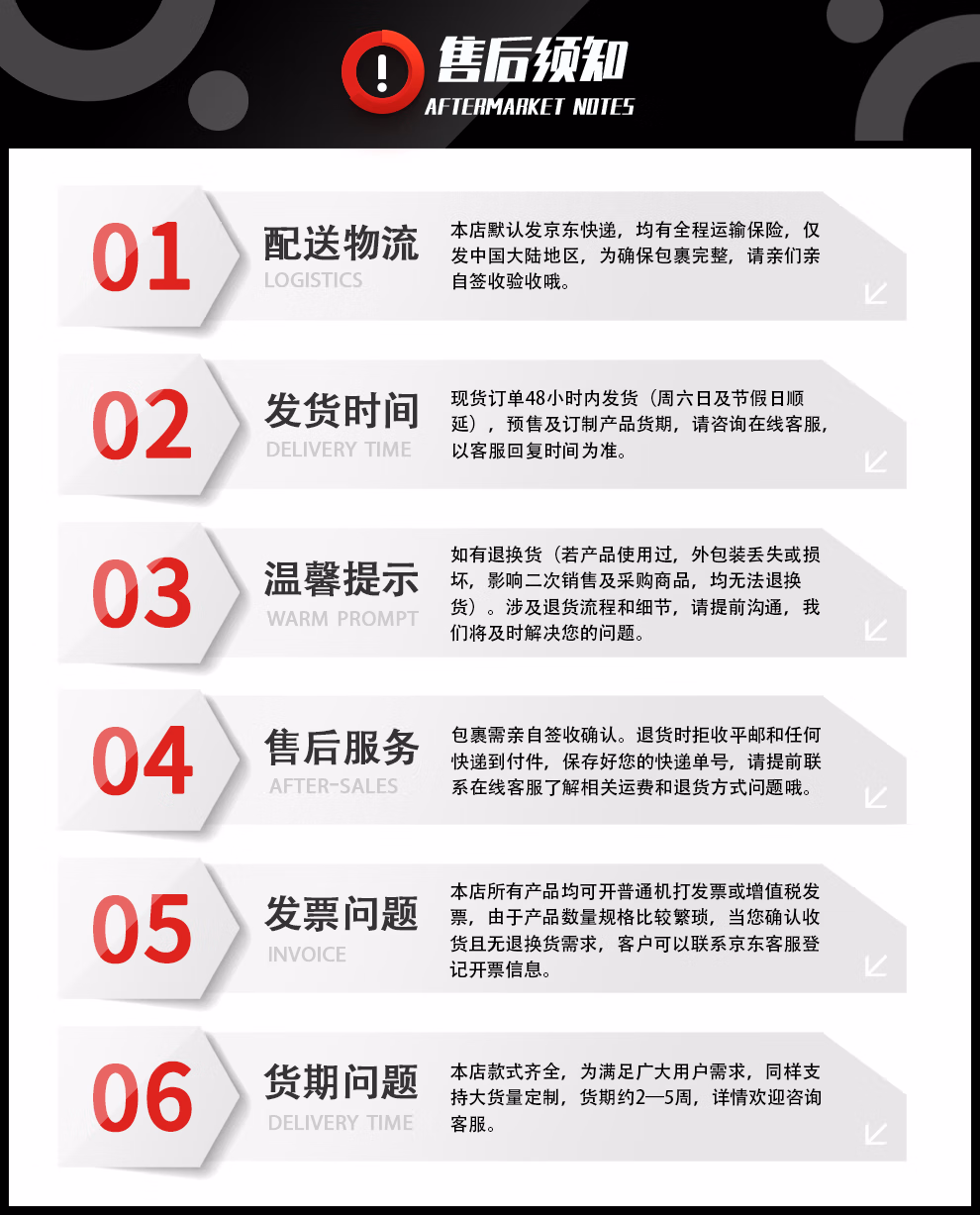 售后须知
AFTERMARKET NOTES

01
配送物流
LOGISTICS
本店默认发京东快递，均有全程运输保险，仅发中国大陆地区，为确保包裹完整，请亲们亲自签收验收哦。

02
发货时间
DELIVERY TIME
现货订单48小时内发货（周六日及节假日顺延），预售及订制产品货期，请咨询在线客服，以客服回复时间为准。

03
温馨提示
WARM PROMPT
如有退换货（若产品使用过，外包装丢失或损坏，影响二次销售及采购商品，均无法退换货）。涉及退货流程和细节，请提前沟通，我们将及时解决您的问题。

04
售后服务
AFTER-SALES
包裹需亲自签收确认。退货时拒收平邮和任何快递到付件，保存好您的快递单号，请提前联系在线客服了解相关运费和退货方式问题哦。

05
发票问题
INVOICE
本店所有产品均可开普通机打发票或增值税发票，由于产品数量规格比较繁琐，当您确认收货且无退换货需求，客户可以联系京东客服登记开票信息。

06
货期问题
DELIVERY TIME
本店款式齐全，为满足广大用户需求，同样支持大货量定制，货期约2—5周，详情欢迎咨询客服。